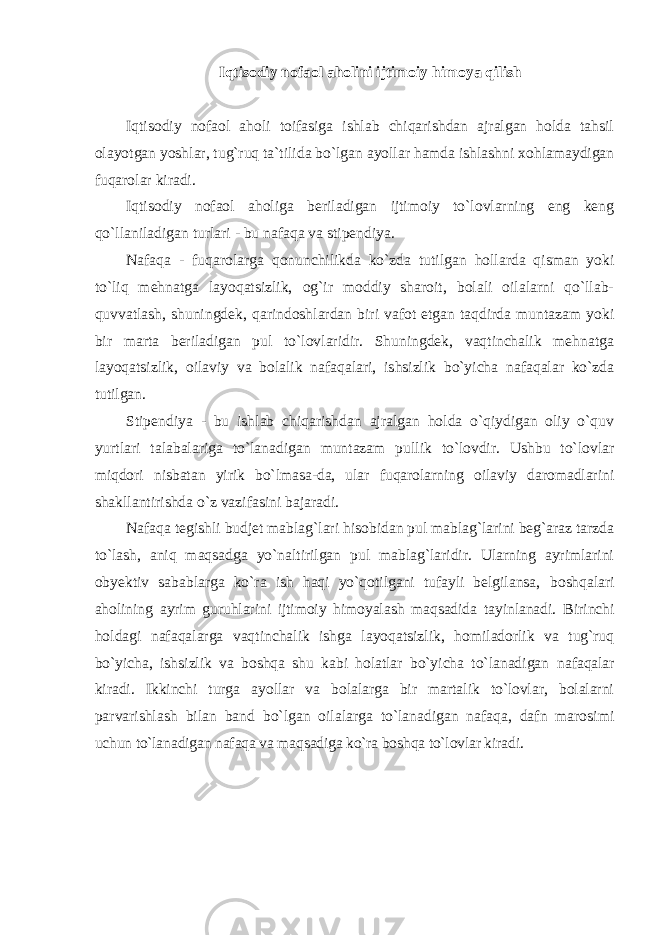 Iqtisodiy nofaol aholini ijtimoiy himoya qilish

Iqtisodiy nofaol aholi toifasiga ishlab chiqarishdan ajralgan holda tahsil olayotgan yoshlar, tug`ruq ta`tilida bo`lgan ayollar hamda ishlashni xohlamaydigan fuqarolar kiradi.

Iqtisodiy nofaol aholiga beriladigan ijtimoiy to`lovlarning eng keng qo`llaniladigan turlari - bu nafaqa va stipendiya.

Nafaqa - fuqarolarga qonunchilikda ko`zda tutilgan hollarda qisman yoki to`liq mehnatga layoqatsizlik, og`ir moddiy sharoit, bolali oilalarni qo`llab-quvvatlash, shuningdek, qarindoshlardan biri vafot etgan taqdirda muntazam yoki bir marta beriladigan pul to`lovlaridir. Shuningdek, vaqtinchalik mehnatga layoqatsizlik, oilaviy va bolalik nafaqalari, ishsizlik bo`yicha nafaqalar ko`zda tutilgan.

Stipendiya - bu ishlab chiqarishdan ajralgan holda o`qiydigan oliy o`quv yurtlari talabalariga to`lanadigan muntazam pullik to`lovdir. Ushbu to`lovlar miqdori nisbatan yirik bo`lmasa-da, ular fuqarolarning oilaviy daromadlarini shakllantirishda o`z vazifasini bajaradi.

Nafaqa tegishli budjet mablag`lari hisobidan pul mablag`larini beg`araz tarzda to`lash, aniq maqsadga yo`naltirilgan pul mablag`laridir. Ularning ayrimlarini obyektiv sabablarga ko`ra ish haqi yo`qotilgani tufayli belgilansa, boshqalari aholining ayrim guruhlarini ijtimoiy himoyalash maqsadida tayinlanadi. Birinchi holdagi nafaqalarga vaqtinchalik ishga layoqatsizlik, homiladorlik va tug`ruq bo`yicha, ishsizlik va boshqa shu kabi holatlar bo`yicha to`lanadigan nafaqalar kiradi. Ikkinchi turga ayollar va bolalarga bir martalik to`lovlar, bolalarni parvarishlash bilan band bo`lgan oilalarga to`lanadigan nafaqa, dafn marosimi uchun to`lanadigan nafaqa va maqsadiga ko`ra boshqa to`lovlar kiradi.